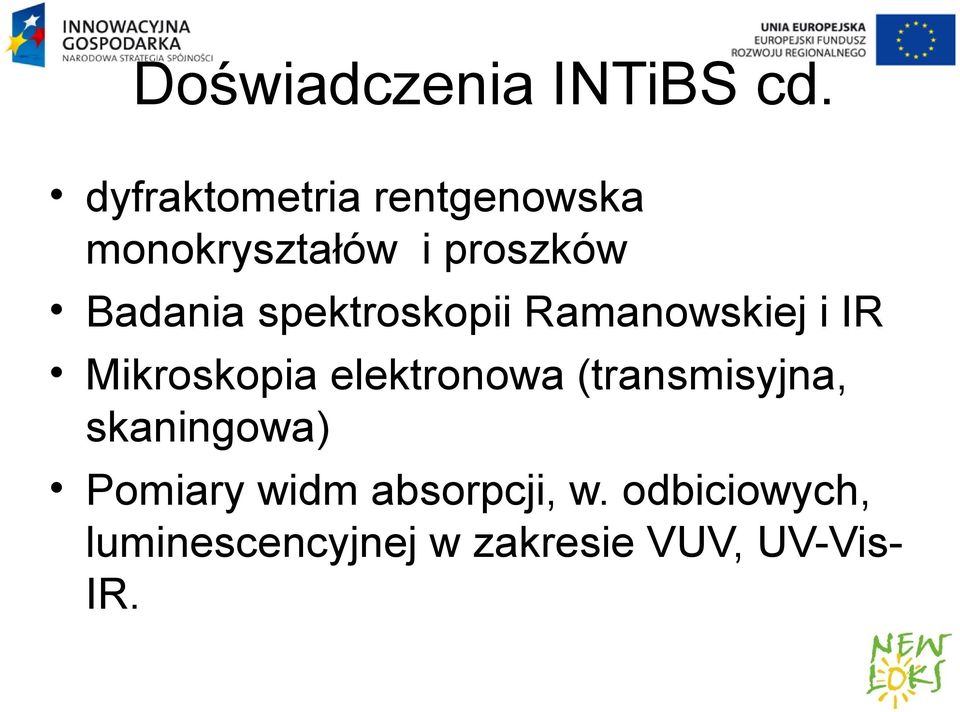 INNOWACYJNA GOSPODARKA
NARODOWA STRATEGIA SPÓJNOŚCI

UNIA EUROPEJSKA
EUROPEJSKI FUNDUSZ ROZWOJU REGIONALNEGO

Doświadczenia INTiBS cd.

• dyfraktometria rentgenowska monokryształów i proszków
• Badania spektroskopii Ramanowskiej i IR
• Mikroskopia elektronowa (transmisyjna, skaningowa)
• Pomiary widm absorpcji, w. odbiciowych, luminescencyjnej w zakresie VUV, UV-Vis-IR.

NEW LOKS